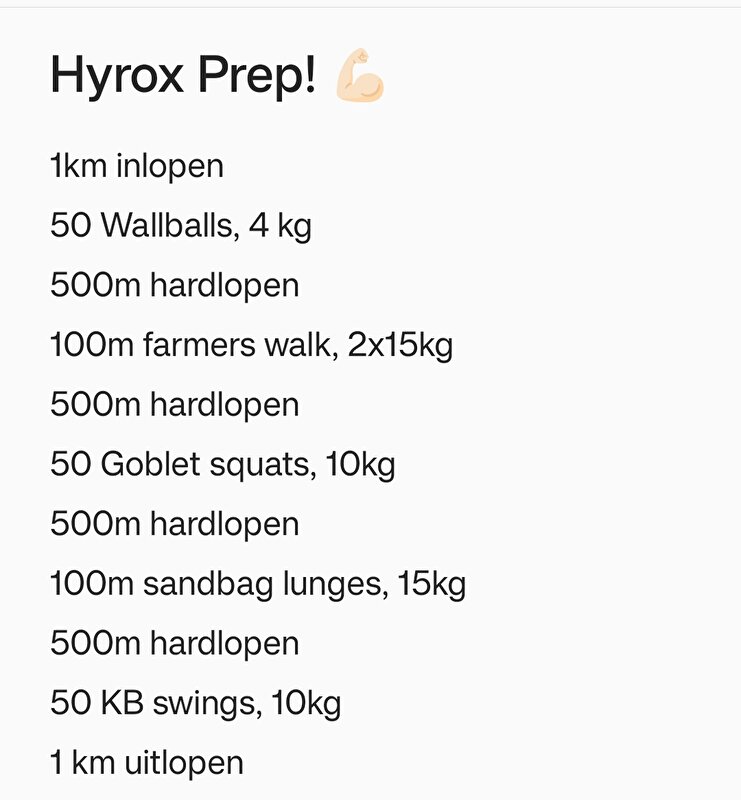 Hyrox Prep! 💪🏻

1km inlopen

50 Wallballs, 4 kg

500m hardlopen

100m farmers walk, 2x15kg

500m hardlopen

50 Goblet squats, 10kg

500m hardlopen

100m sandbag lunges, 15kg

500m hardlopen

50 KB swings, 10kg

1 km uitlopen